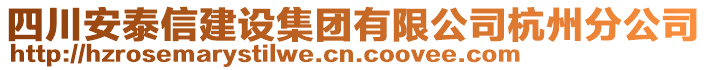 四川安泰信建设集团有限公司杭州分公司
http://hzrosemarystilwe.cn.coovee.com